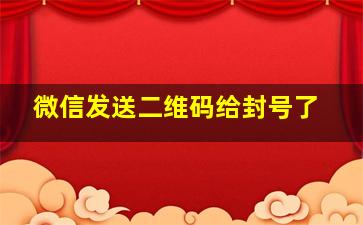 微信发送二维码给封号了